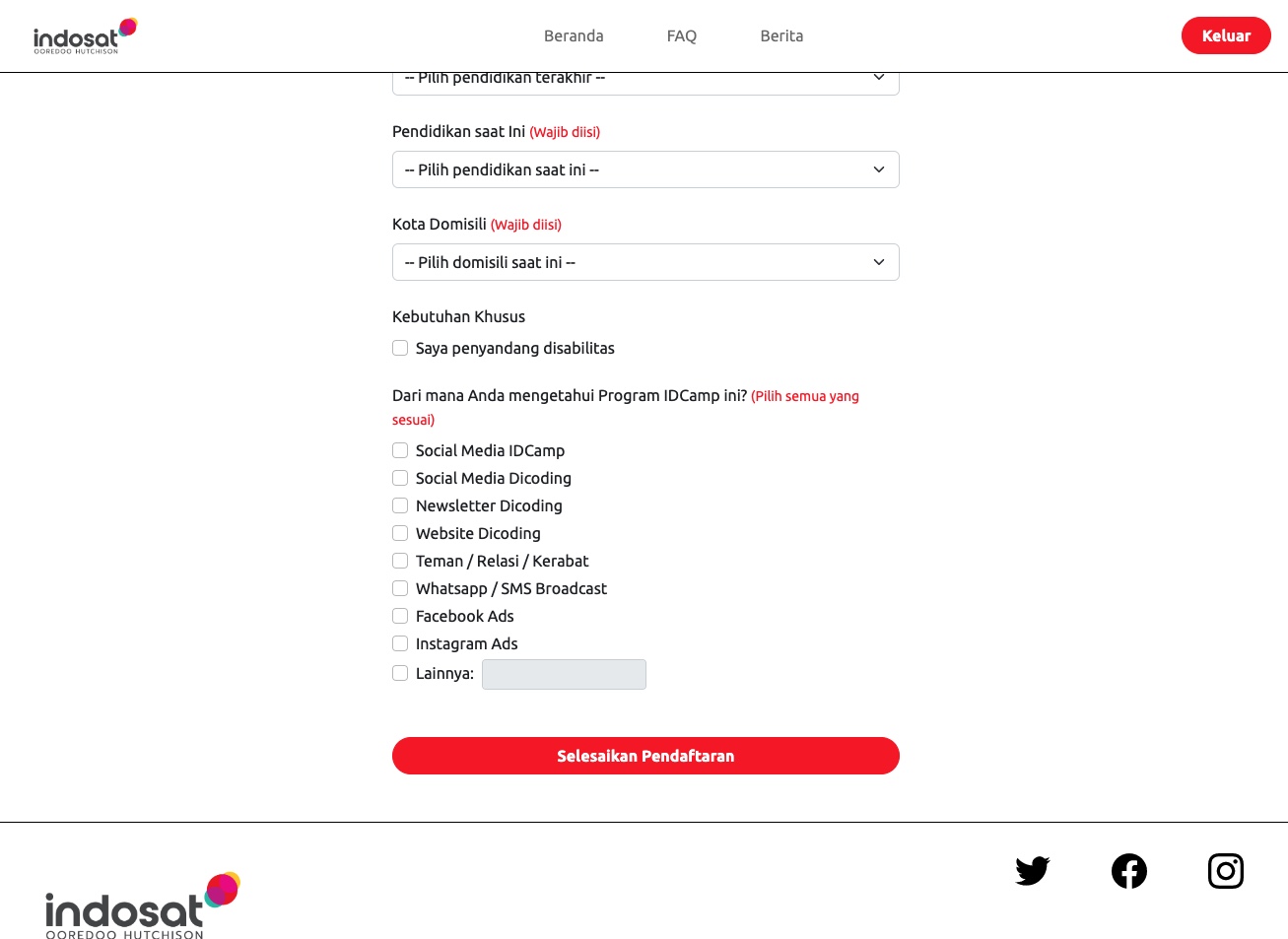 indosat OOREDOO HUTCHISON

Beranda FAQ Berita

Keluar

-- Pilih pendidikan terakhir --

Pendidikan saat Ini (Wajib diisi)

-- Pilih pendidikan saat ini --

Kota Domisili (Wajib diisi)

-- Pilih domisili saat ini --

Kebutuhan Khusus

Saya penyandang disabilitas

Dari mana Anda mengetahui Program IDCamp ini? (Pilih semua yang sesuai)

Social Media IDCamp
Social Media Dicoding
Newsletter Dicoding
Website Dicoding
Teman / Relasi / Kerabat
Whatsapp / SMS Broadcast
Facebook Ads
Instagram Ads
Lainnya:

Selesaikan Pendaftaran

indosat OOREDOO HUTCHISON